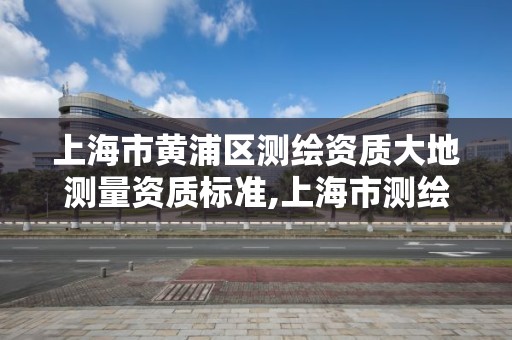 上海市黄浦区测绘资质大地测量资质标准,上海市测绘